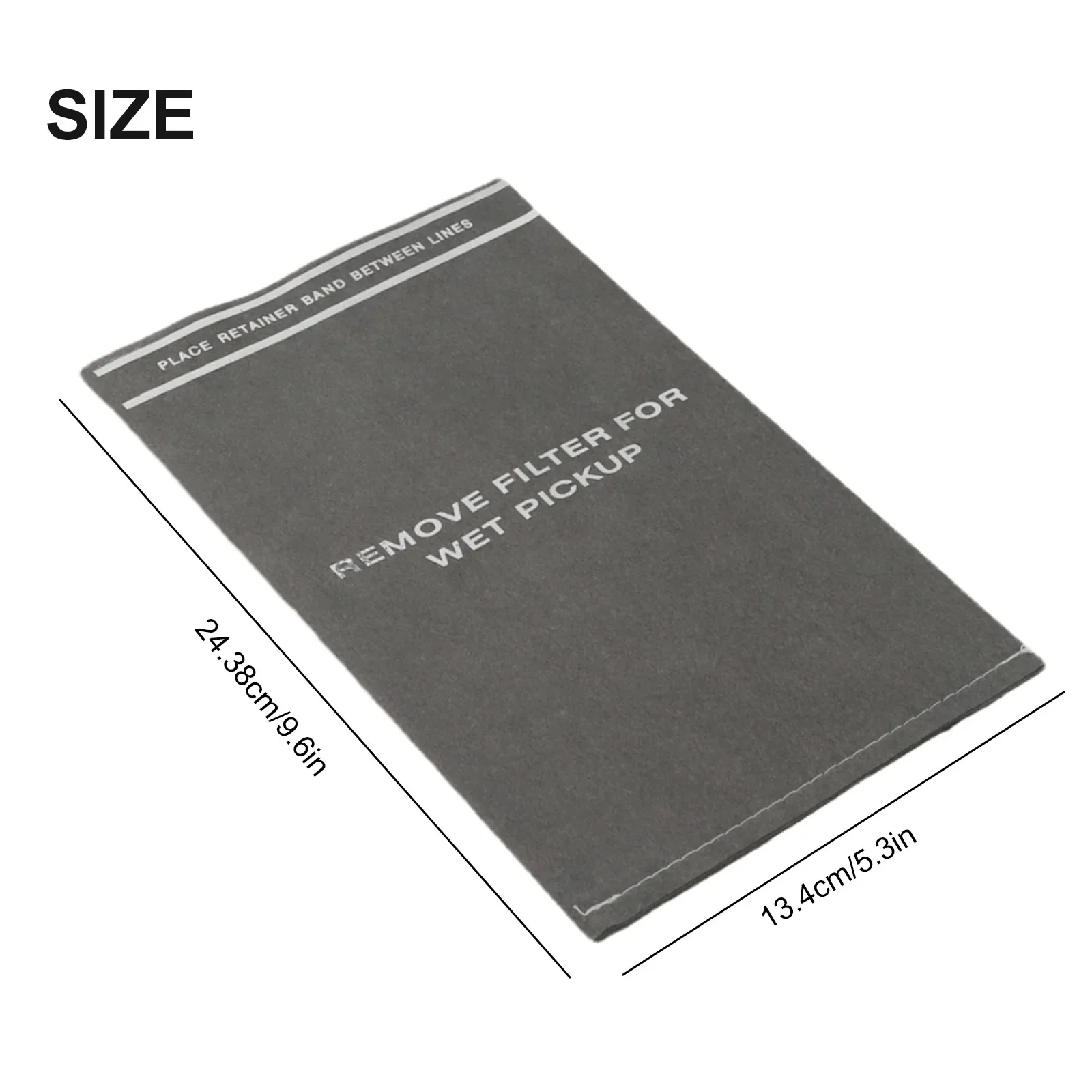 SIZE

PLACE RETAINER BAND BETWEEN LINES

REMOVE FILTER FOR WET PICKUP

24.38cm/9.6in

13.4cm/5.3in